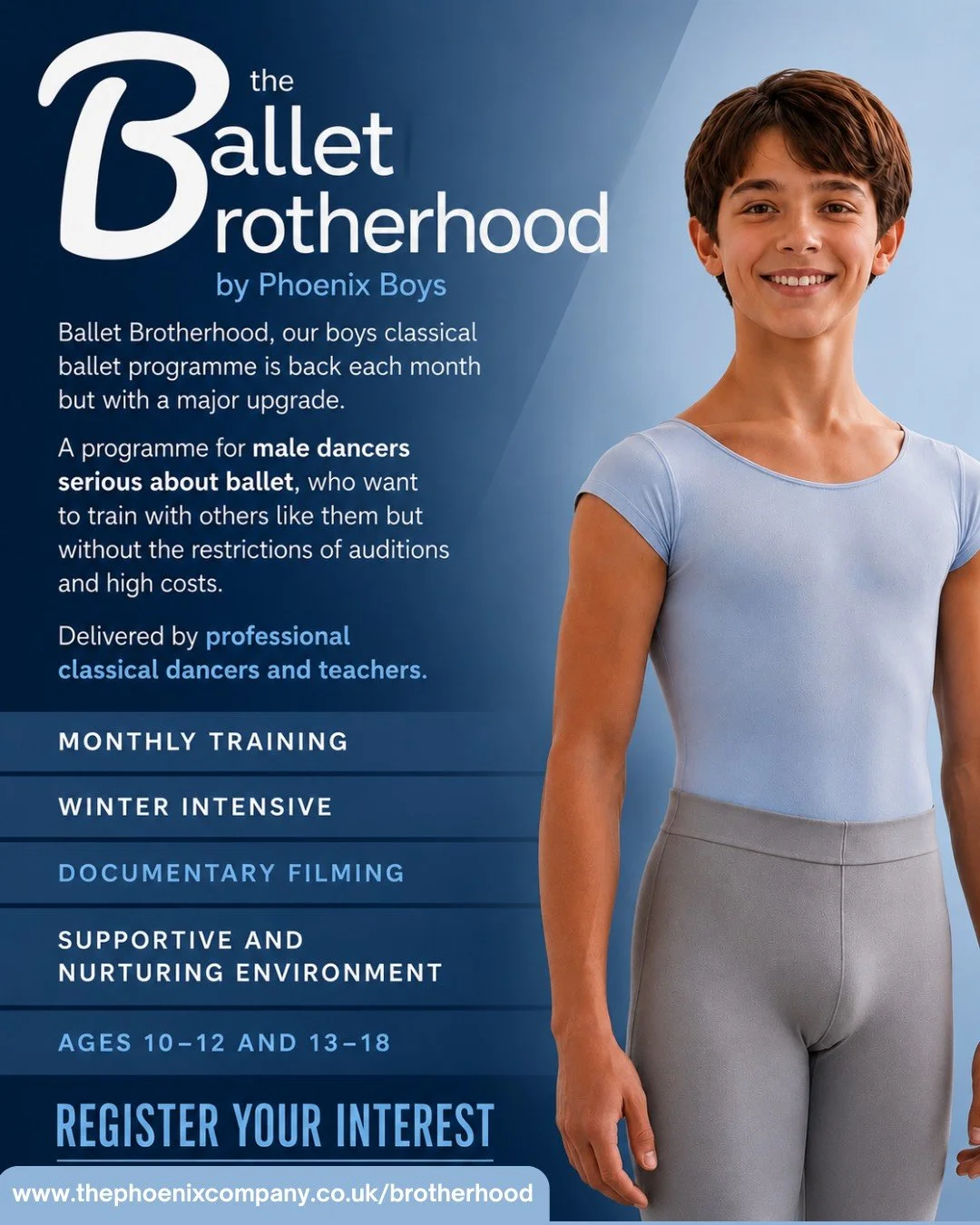 the Ballet Brotherhood

by Phoenix Boys

Ballet Brotherhood, our boys classical ballet programme is back each month but with a major upgrade.

A programme for male dancers serious about ballet, who want to train with others like them but without the restrictions of auditions and high costs.

Delivered by professional classical dancers and teachers.

MONTHLY TRAINING

WINTER INTENSIVE

DOCUMENTARY FILMING

SUPPORTIVE AND
NURTURING ENVIRONMENT

AGES 10–12 AND 13–18

REGISTER YOUR INTEREST

www.thephoenixcompany.co.uk/brotherhood